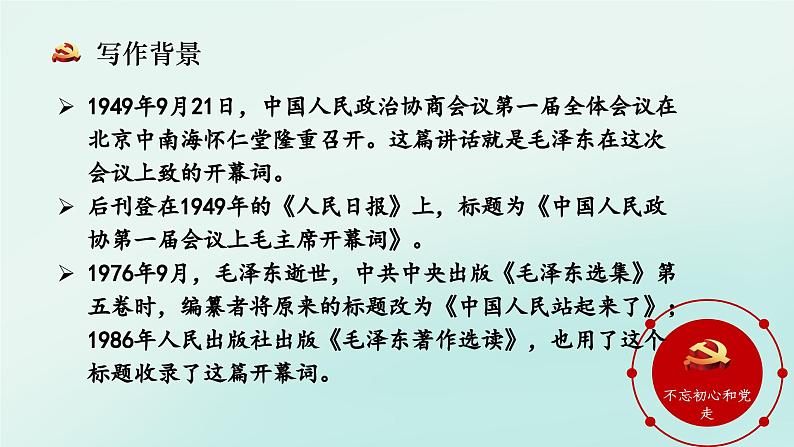 写作背景

➢ 1949年9月21日，中国人民政治协商会议第一届全体会议在北京中南海怀仁堂隆重召开。这篇讲话就是毛泽东在这次会议上致的开幕词。

➢ 后刊登在1949年的《人民日报》上，标题为《中国人民政协第一届会议上毛主席开幕词》。

➢ 1976年9月，毛泽东逝世，中共中央出版《毛泽东选集》第五卷时，编纂者将原来的标题改为《中国人民站起来了》；1986年人民出版社出版《毛泽东著作选读》，也用了这个标题收录了这篇开幕词。

不忘初心和党走